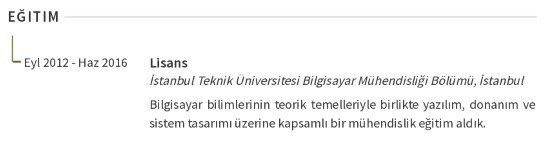 EĞITIM

Eyl 2012 - Haz 2016

Lisans

İstanbul Teknik Üniversitesi Bilgisayar Mühendisliği Bölümü, İstanbul

Bilgisayar bilimlerinin teorik temelleriyle birlikte yazılım, donanım ve sistem tasarımı üzerine kapsamlı bir mühendislik eğitim aldık.